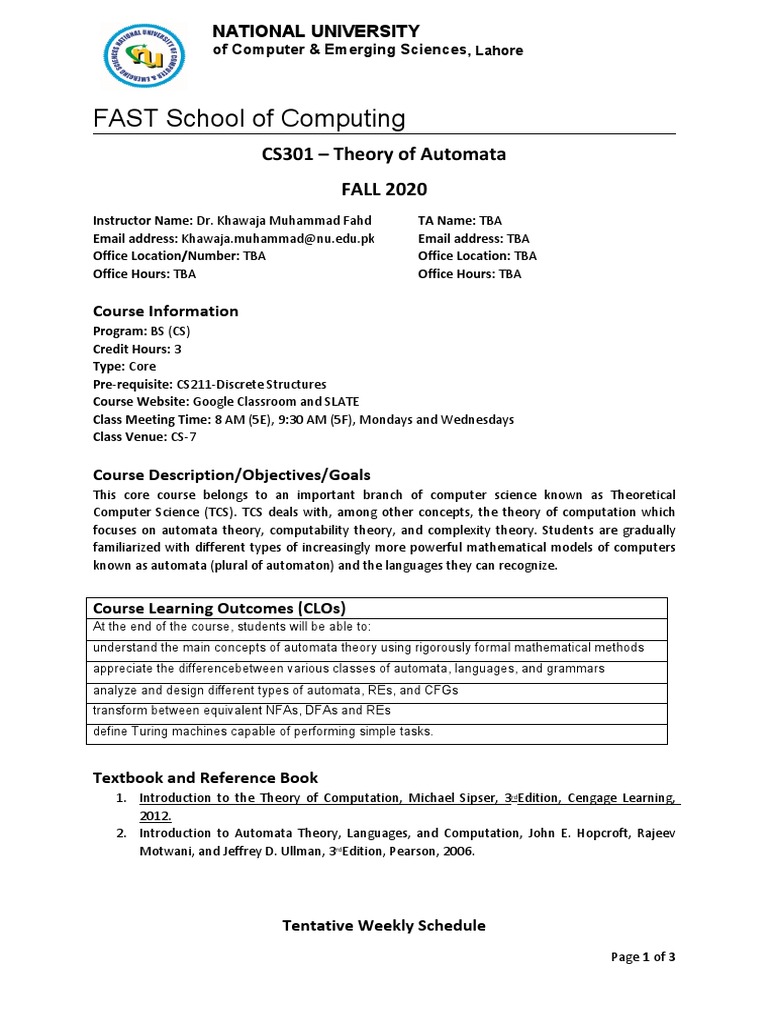 NATIONAL UNIVERSITY
of Computer & Emerging Sciences, Lahore

FAST School of Computing

CS301 – Theory of Automata

FALL 2020

Instructor Name: Dr. Khawaja Muhammad Fahd
Email address: Khawaja.muhammad@nu.edu.pk
Office Location/Number: TBA
Office Hours: TBA

TA Name: TBA
Email address: TBA
Office Location: TBA
Office Hours: TBA

Course Information
Program: BS (CS)
Credit Hours: 3
Type: Core
Pre-requisite: CS211-Discrete Structures
Course Website: Google Classroom and SLATE
Class Meeting Time: 8 AM (5E), 9:30 AM (5F), Mondays and Wednesdays
Class Venue: CS-7

Course Description/Objectives/Goals
This core course belongs to an important branch of computer science known as Theoretical Computer Science (TCS). TCS deals with, among other concepts, the theory of computation which focuses on automata theory, computability theory, and complexity theory. Students are gradually familiarized with different types of increasingly more powerful mathematical models of computers known as automata (plural of automaton) and the languages they can recognize.

| Course Learning Outcomes (CLOs) |
|---|
| At the end of the course, students will be able to: |
| understand the main concepts of automata theory using rigorously formal mathematical methods |
| appreciate the differencebetween various classes of automata, languages, and grammars |
| analyze and design different types of automata, REs, and CFGs |
| transform between equivalent NFAs, DFAs and REs |
| define Turing machines capable of performing simple tasks. |

Textbook and Reference Book
1. Introduction to the Theory of Computation, Michael Sipser, 3rd Edition, Cengage Learning, 2012.
2. Introduction to Automata Theory, Languages, and Computation, John E. Hopcroft, Rajeev Motwani, and Jeffrey D. Ullman, 3rd Edition, Pearson, 2006.

Tentative Weekly Schedule

Page 1 of 3